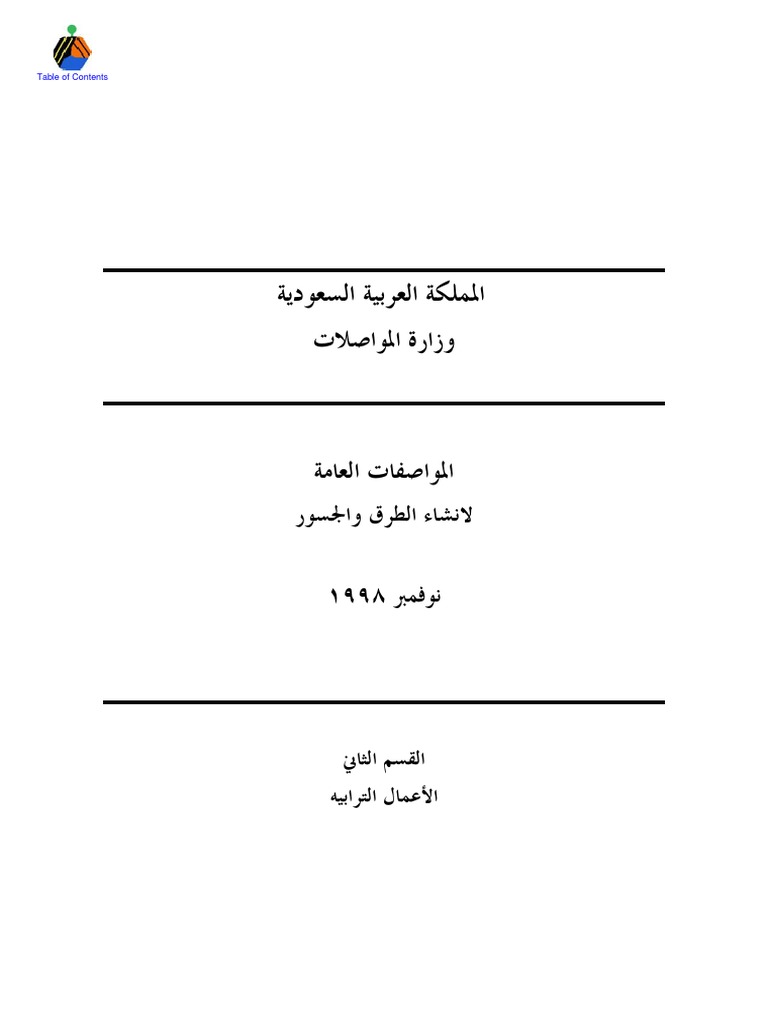 Table of Contents

المملكة العربية السعودية
وزارة المواصلات

المواصفات العامة
لانشاء الطرق والجسور

نوفمبر ١٩٩٨

القسم الثاني
الأعمال الترابيه